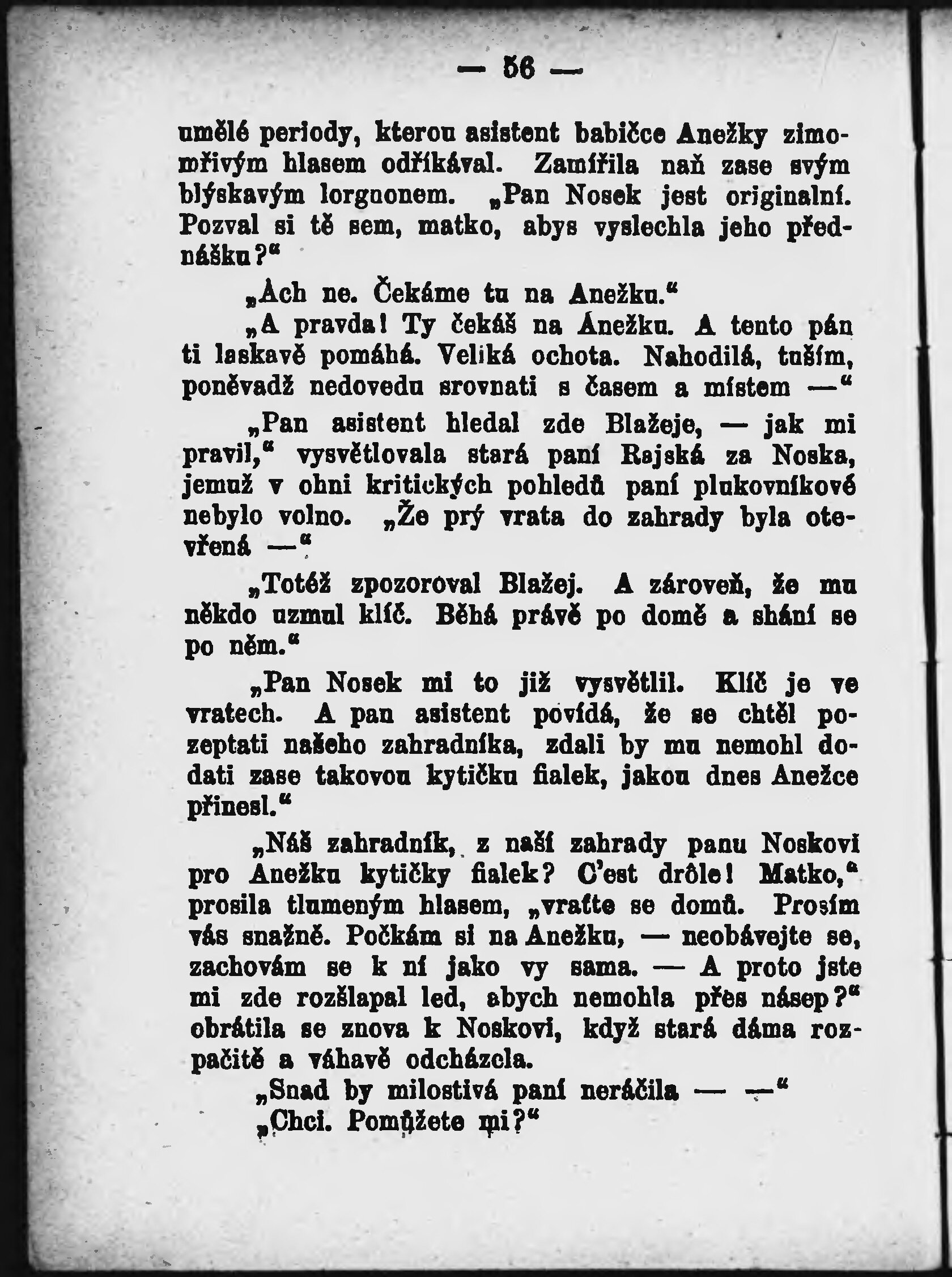 — 56 —

umělé periody, kterou asistent babičce Anežky zimomřivým hlasem odříkával. Zamířila naň zase svým blýskavým lorgnonem. „Pan Nosek jest originalní. Pozval si tě sem, matko, abys vyslechla jeho přednášku?“

„Ach ne. Čekáme tu na Anežku.“

„A pravda! Ty čekáš na Anežku. A tento pán ti laskavě pomáhá. Veliká ochota. Nahodilá, tuším, poněvadž nedovedu srovnati s časem a místem —“

„Pan asistent hledal zde Blažeje, — jak mi pravil,“ vysvětlovala stará paní Rajská za Noska, jemuž v ohni kritických pohledů paní plukovníkové nebylo volno. „Že prý vrata do zahrady byla otevřená —“

„Totéž zpozoroval Blažej. A zároveň, že mu někdo uzmul klíč. Běhá právě po domě a shání se po něm.“

„Pan Nosek mi to již vysvětlil. Klíč je ve vratech. A pan asistent povídá, že se chtěl pozeptati našeho zahradníka, zdali by mu nemohl dodati zase takovou kytičku fialek, jakou dnes Anežce přinesl.“

„Náš zahradník, z naší zahrady panu Noskovi pro Anežku kytičky fialek? C'est drôle! Matko,“ prosila tlumeným hlasem, „vraťte se domů. Prosím vás snažně. Počkám si na Anežku, — neobávejte se, zachovám se k ní jako vy sama. — A proto jste mi zde rozšlapal led, abych nemohla přes násep?“ obrátila se znova k Noskovi, když stará dáma rozpačitě a váhavě odcházela.

„Snad by milostivá paní neráčila — —“

„Chci. Pomůžete mi?“